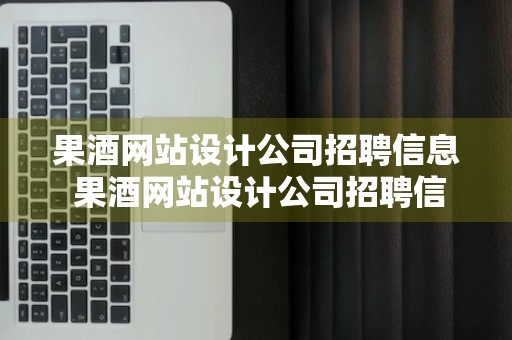 果酒网站设计公司招聘信息
果酒网站设计公司招聘信